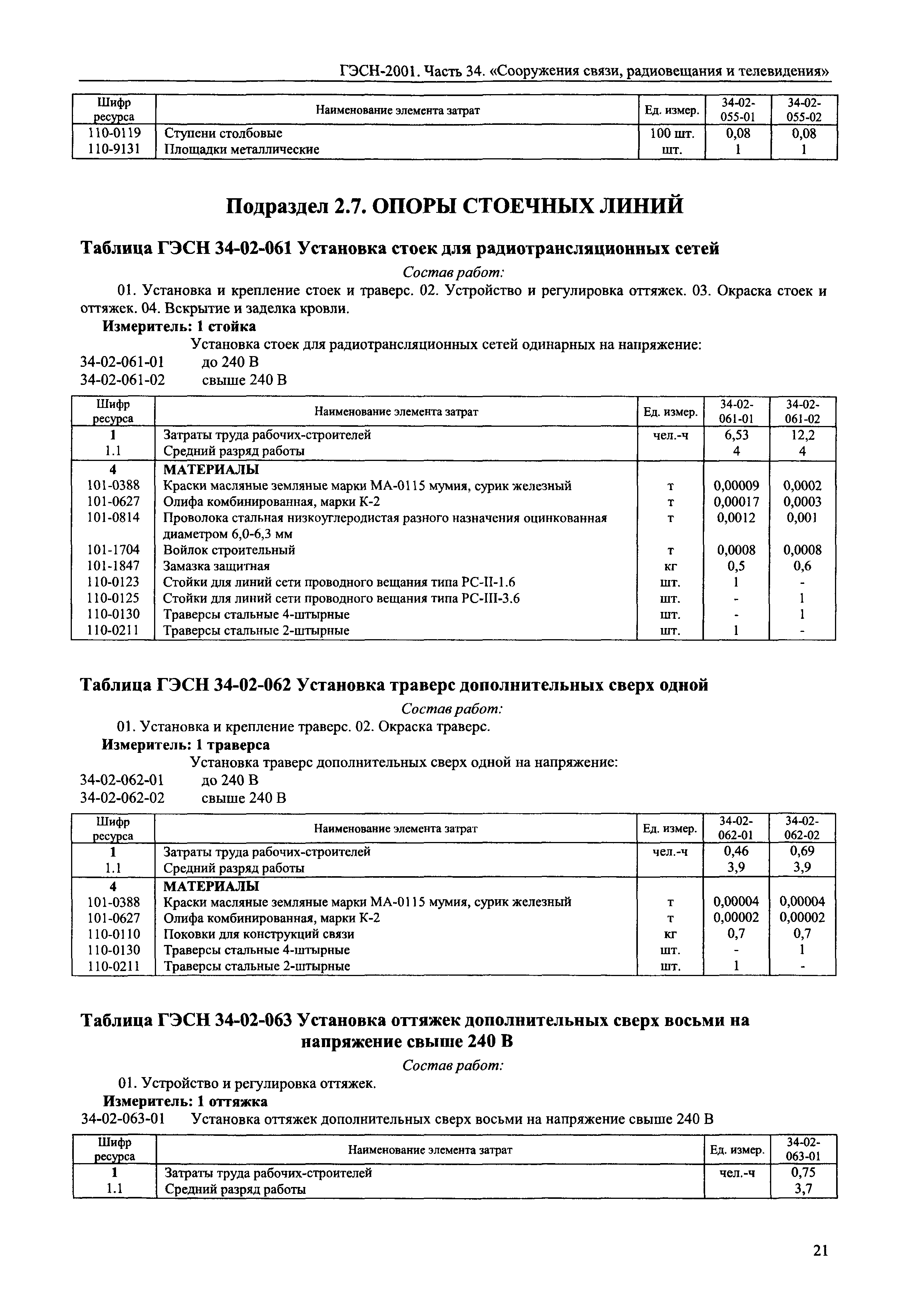 ГЭСН-2001. Часть 34. «Сооружения связи, радиовещания и телевидения»

| Шифр ресурса | Наименование элемента затрат | Ед. измер. | 34-02-055-01 | 34-02-055-02 |
|---|---|---|---|---|
| 110-0119 | Ступени столбовые | 100 шт. | 0,08 | 0,08 |
| 110-9131 | Площадки металлические | шт. | 1 | 1 |

Подраздел 2.7. ОПОРЫ СТОЕЧНЫХ ЛИНИЙ

Таблица ГЭСН 34-02-061 Установка стоек для радиотрансляционных сетей

Состав работ:

01. Установка и крепление стоек и траверс. 02. Устройство и регулировка оттяжек. 03. Окраска стоек и оттяжек. 04. Вскрытие и заделка кровли.

Измеритель: 1 стойка

Установка стоек для радиотрансляционных сетей одинарных на напряжение:

34-02-061-01 до 240 В
34-02-061-02 свыше 240 В

| Шифр ресурса | Наименование элемента затрат | Ед. измер. | 34-02-061-01 | 34-02-061-02 |
|---|---|---|---|---|
| 1 | Затраты труда рабочих-строителей | чел.-ч | 6,53 | 12,2 |
| 1.1 | Средний разряд работы | | 4 | 4 |
| 4 | МАТЕРИАЛЫ | | | |
| 101-0388 | Краски масляные земляные марки МА-0115 мумия, сурик железный | т | 0,00009 | 0,0002 |
| 101-0627 | Олифа комбинированная, марки К-2 | т | 0,00017 | 0,0003 |
| 101-0814 | Проволока стальная низкоуглеродистая разного назначения оцинкованная диаметром 6,0-6,3 мм | т | 0,0012 | 0,001 |
| 101-1704 | Войлок строительный | т | 0,0008 | 0,0008 |
| 101-1847 | Замазка защитная | кг | 0,5 | 0,6 |
| 110-0123 | Стойки для линий сети проводного вещания типа РС-II-1.6 | шт. | 1 | - |
| 110-0125 | Стойки для линий сети проводного вещания типа РС-III-3.6 | шт. | - | 1 |
| 110-0130 | Траверсы стальные 4-штырные | шт. | - | 1 |
| 110-0211 | Траверсы стальные 2-штырные | шт. | 1 | - |

Таблица ГЭСН 34-02-062 Установка траверс дополнительных сверх одной

Состав работ:

01. Установка и крепление траверс. 02. Окраска траверс.

Измеритель: 1 траверса

Установка траверс дополнительных сверх одной на напряжение:

34-02-062-01 до 240 В
34-02-062-02 свыше 240 В

| Шифр ресурса | Наименование элемента затрат | Ед. измер. | 34-02-062-01 | 34-02-062-02 |
|---|---|---|---|---|
| 1 | Затраты труда рабочих-строителей | чел.-ч | 0,46 | 0,69 |
| 1.1 | Средний разряд работы | | 3,9 | 3,9 |
| 4 | МАТЕРИАЛЫ | | | |
| 101-0388 | Краски масляные земляные марки МА-0115 мумия, сурик железный | т | 0,00004 | 0,00004 |
| 101-0627 | Олифа комбинированная, марки К-2 | т | 0,00002 | 0,00002 |
| 110-0110 | Поковки для конструкций связи | кг | 0,7 | 0,7 |
| 110-0130 | Траверсы стальные 4-штырные | шт. | - | 1 |
| 110-0211 | Траверсы стальные 2-штырные | шт. | 1 | - |

Таблица ГЭСН 34-02-063 Установка оттяжек дополнительных сверх восьми на напряжение свыше 240 В

Состав работ:

01. Устройство и регулировка оттяжек.

Измеритель: 1 оттяжка

34-02-063-01 Установка оттяжек дополнительных сверх восьми на напряжение свыше 240 В

| Шифр ресурса | Наименование элемента затрат | Ед. измер. | 34-02-063-01 |
|---|---|---|---|
| 1 | Затраты труда рабочих-строителей | чел.-ч | 0,75 |
| 1.1 | Средний разряд работы | | 3,7 |

21